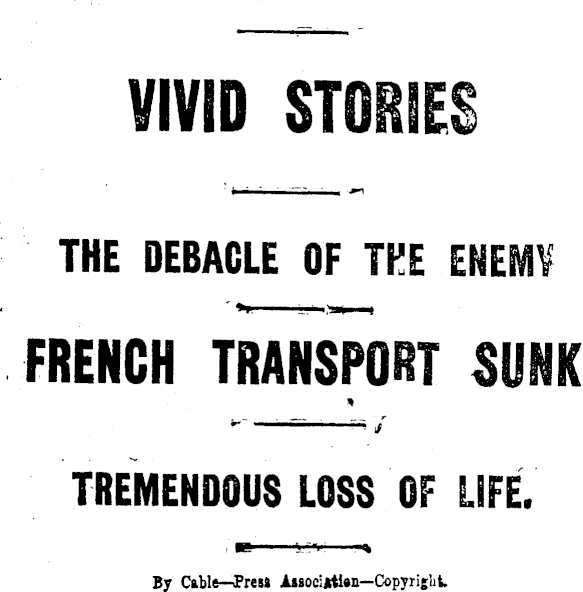 VIVID STORIES

THE DEBACLE OF THE ENEMY

FRENCH TRANSPORT SUNK

TREMENDOUS LOSS OF LIFE.

By Cable—Press Association—Copyright.